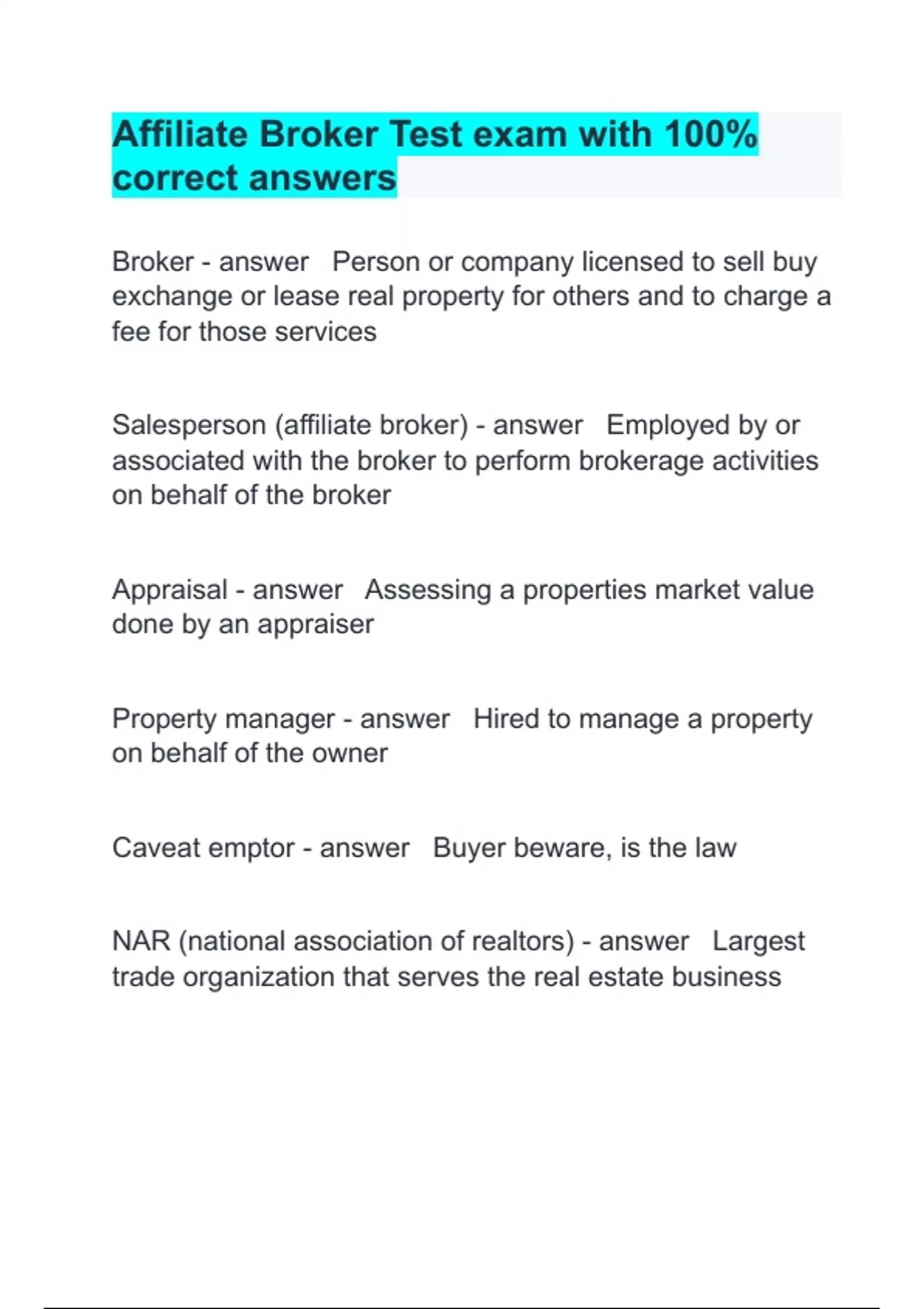 Affiliate Broker Test exam with 100% correct answers

Broker - answer   Person or company licensed to sell buy exchange or lease real property for others and to charge a fee for those services

Salesperson (affiliate broker) - answer   Employed by or associated with the broker to perform brokerage activities on behalf of the broker

Appraisal - answer   Assessing a properties market value done by an appraiser

Property manager - answer   Hired to manage a property on behalf of the owner

Caveat emptor - answer   Buyer beware, is the law

NAR (national association of realtors) - answer   Largest trade organization that serves the real estate business